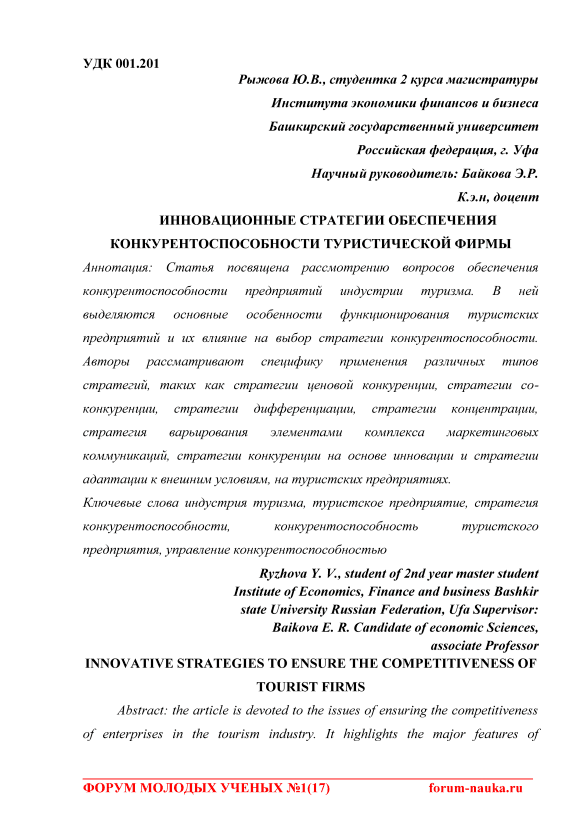 УДК 001.201

Рыжова Ю.В., студентка 2 курса магистратуры
Института экономики финансов и бизнеса
Башкирский государственный университет
Российская федерация, г. Уфа
Научный руководитель: Байкова Э.Р.
К.э.н, доцент

ИННОВАЦИОННЫЕ СТРАТЕГИИ ОБЕСПЕЧЕНИЯ КОНКУРЕНТОСПОСОБНОСТИ ТУРИСТИЧЕСКОЙ ФИРМЫ

Аннотация: Статья посвящена рассмотрению вопросов обеспечения конкурентоспособности предприятий индустрии туризма. В ней выделяются основные особенности функционирования туристских предприятий и их влияние на выбор стратегии конкурентоспособности. Авторы рассматривают специфику применения различных типов стратегий, таких как стратегии ценовой конкуренции, стратегии со-конкуренции, стратегии дифференциации, стратегии концентрации, стратегия варьирования элементами комплекса маркетинговых коммуникаций, стратегии конкуренции на основе инновации и стратегии адаптации к внешним условиям, на туристских предприятиях.

Ключевые слова индустрия туризма, туристское предприятие, стратегия конкурентоспособности, конкурентоспособность туристского предприятия, управление конкурентоспособностью

Ryzhova Y. V., student of 2nd year master student
Institute of Economics, Finance and business Bashkir state University Russian Federation, Ufa Supervisor:
Baikova E. R. Candidate of economic Sciences, associate Professor

INNOVATIVE STRATEGIES TO ENSURE THE COMPETITIVENESS OF TOURIST FIRMS

Abstract: the article is devoted to the issues of ensuring the competitiveness of enterprises in the tourism industry. It highlights the major features of

ФОРУМ МОЛОДЫХ УЧЕНЫХ №1(17) forum-nauka.ru